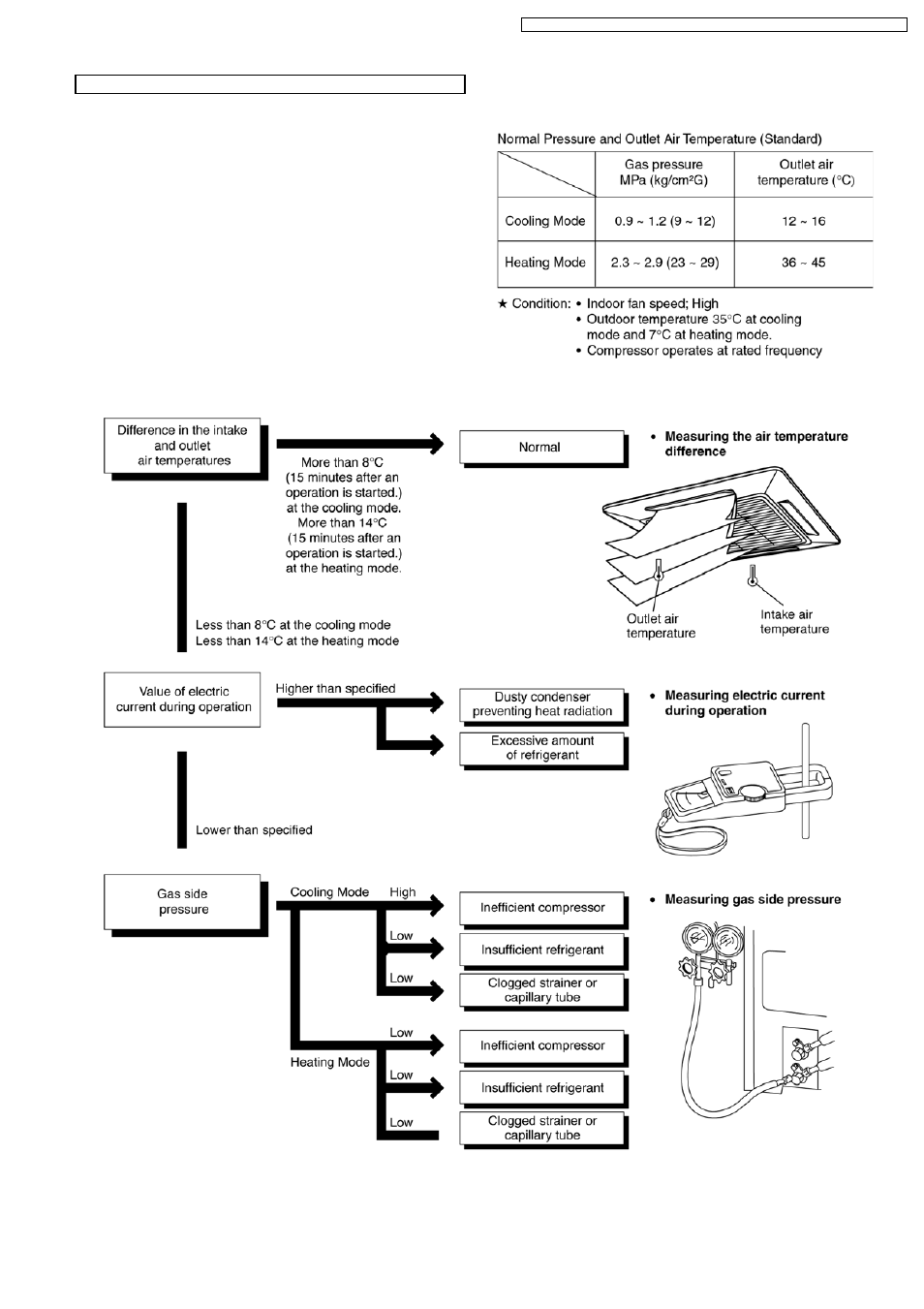 Normal Pressure and Outlet Air Temperature (Standard)

| | Gas pressure MPa (kg/cm²G) | Outlet air temperature (°C) |
|---|---|---|
| Cooling Mode | 0.9 ~ 1.2 (9 ~ 12) | 12 ~ 16 |
| Heating Mode | 2.3 ~ 2.9 (23 ~ 29) | 36 ~ 45 |

★ Condition: • Indoor fan speed; High
• Outdoor temperature 35°C at cooling mode and 7°C at heating mode.
• Compressor operates at rated frequency

Difference in the intake and outlet air temperatures

More than 8°C (15 minutes after an operation is started.) at the cooling mode. More than 14°C (15 minutes after an operation is started.) at the heating mode.

Normal

• Measuring the air temperature difference

Outlet air temperature

Intake air temperature

Less than 8°C at the cooling mode
Less than 14°C at the heating mode

Value of electric current during operation

Higher than specified

Dusty condenser preventing heat radiation

Excessive amount of refrigerant

• Measuring electric current during operation

Lower than specified

Gas side pressure

Cooling Mode

High

Inefficient compressor

Low

Insufficient refrigerant

Low

Clogged strainer or capillary tube

• Measuring gas side pressure

Heating Mode

Low

Inefficient compressor

Low

Insufficient refrigerant

Low

Clogged strainer or capillary tube